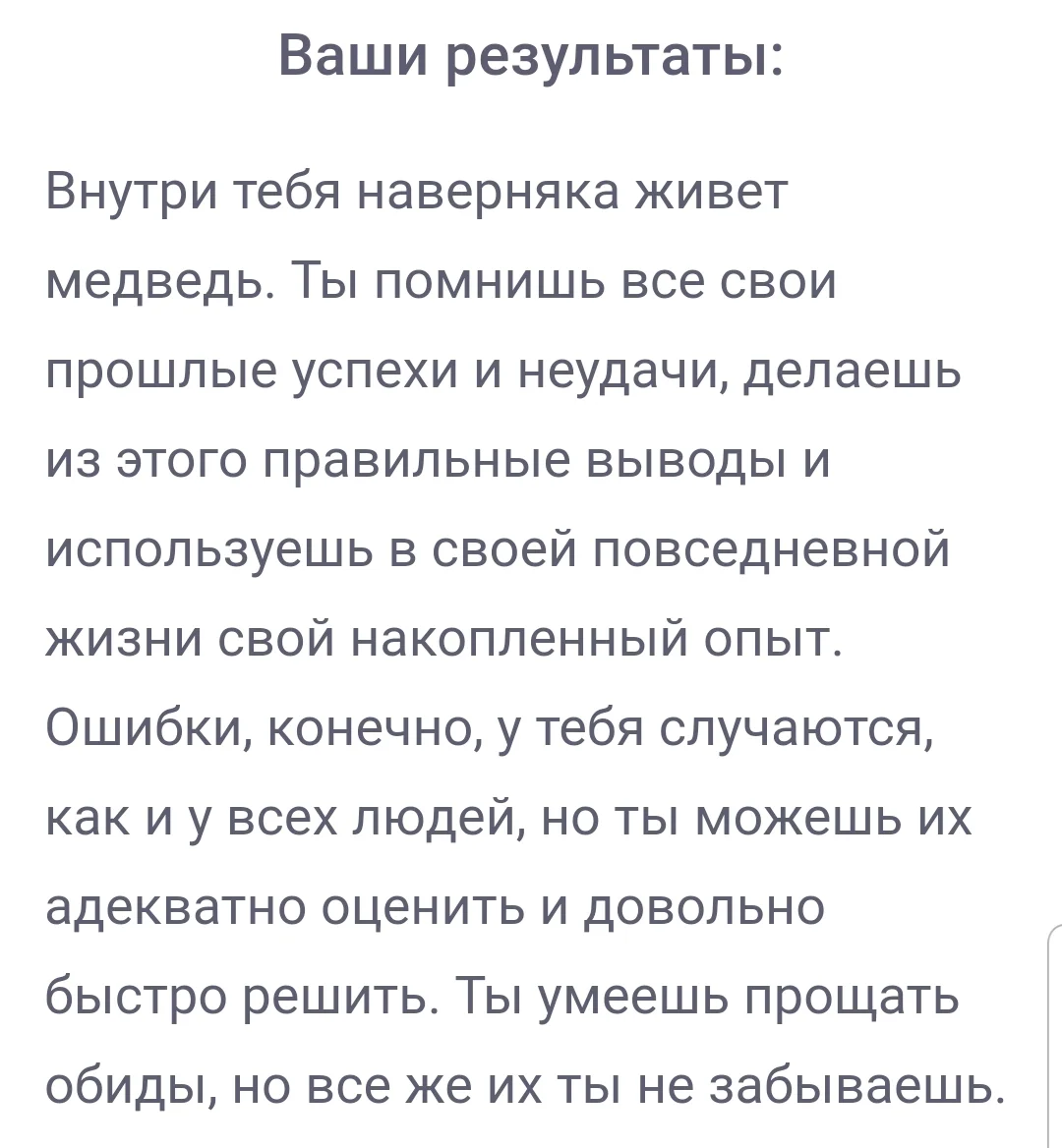 Ваши результаты:

Внутри тебя наверняка живет медведь. Ты помнишь все свои прошлые успехи и неудачи, делаешь из этого правильные выводы и используешь в своей повседневной жизни свой накопленный опыт. Ошибки, конечно, у тебя случаются, как и у всех людей, но ты можешь их адекватно оценить и довольно быстро решить. Ты умеешь прощать обиды, но все же их ты не забываешь.